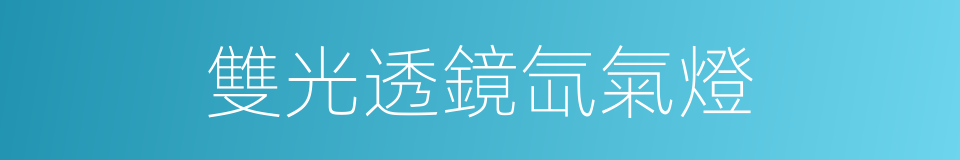 雙光透鏡氙氣燈